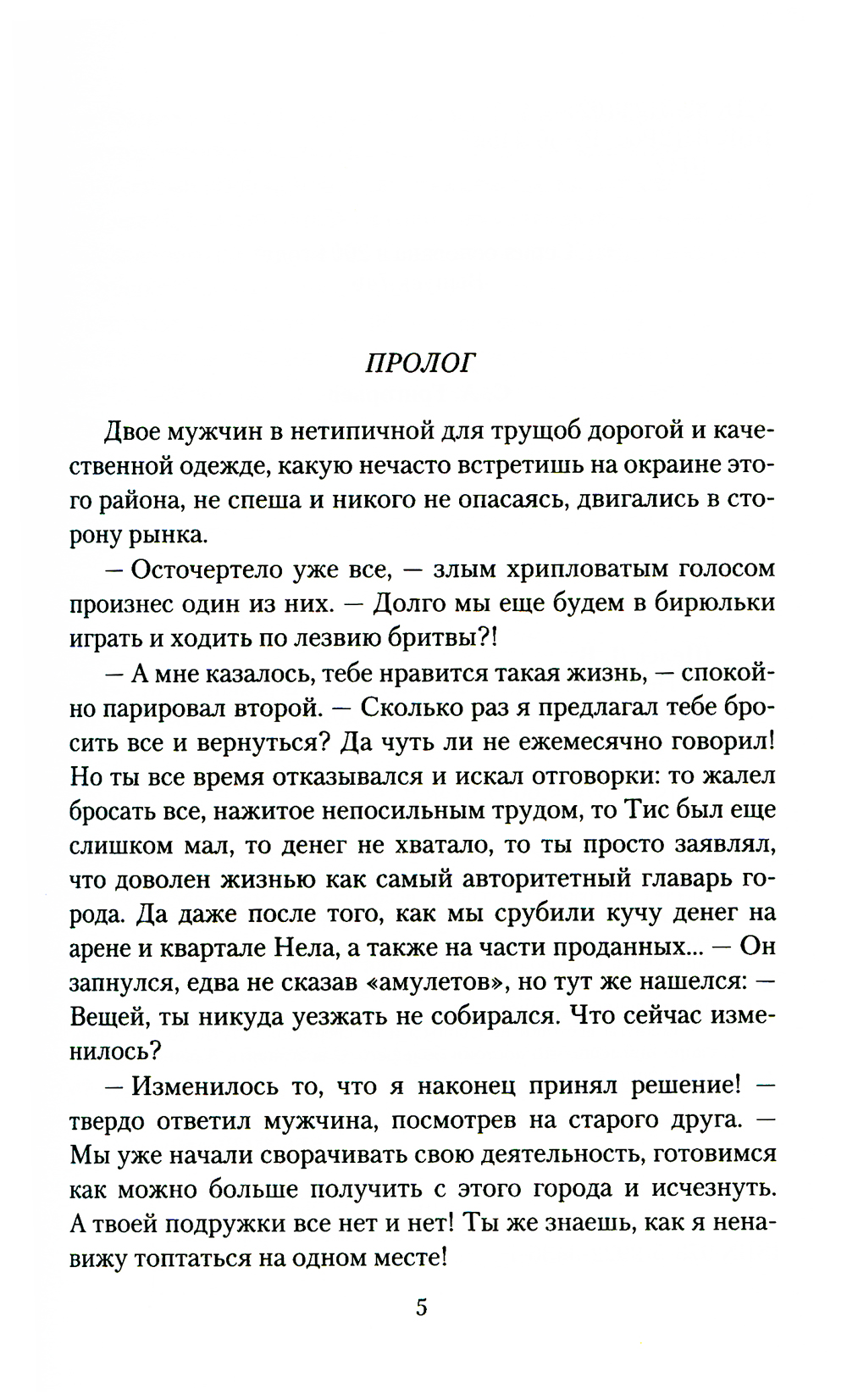 ПРОЛОГ

Двое мужчин в нетипичной для трущоб дорогой и качественной одежде, какую нечасто встретишь на окраине этого района, не спеша и никого не опасаясь, двигались в сторону рынка.

— Осточертело уже все, — злым хрипловатым голосом произнес один из них. — Долго мы еще будем в бирюльки играть и ходить по лезвию бритвы?!

— А мне казалось, тебе нравится такая жизнь, — спокойно парировал второй. — Сколько раз я предлагал тебе бросить все и вернуться? Да чуть ли не ежемесячно говорил! Но ты все время отказывался и искал отговорки: то жалел бросать все, нажитое непосильным трудом, то Тис был еще слишком мал, то денег не хватало, то ты просто заявлял, что доволен жизнью как самый авторитетный главарь города. Да даже после того, как мы срубили кучу денег на арене и квартале Нела, а также на части проданных... — Он запнулся, едва не сказав «амулетов», но тут же нашелся: — Вещей, ты никуда уезжать не собирался. Что сейчас изменилось?

— Изменилось то, что я наконец принял решение! — твердо ответил мужчина, посмотрев на старого друга. — Мы уже начали сворачивать свою деятельность, готовимся как можно больше получить с этого города и исчезнуть. А твоей подружки все нет и нет! Ты же знаешь, как я ненавижу топтаться на одном месте!

5